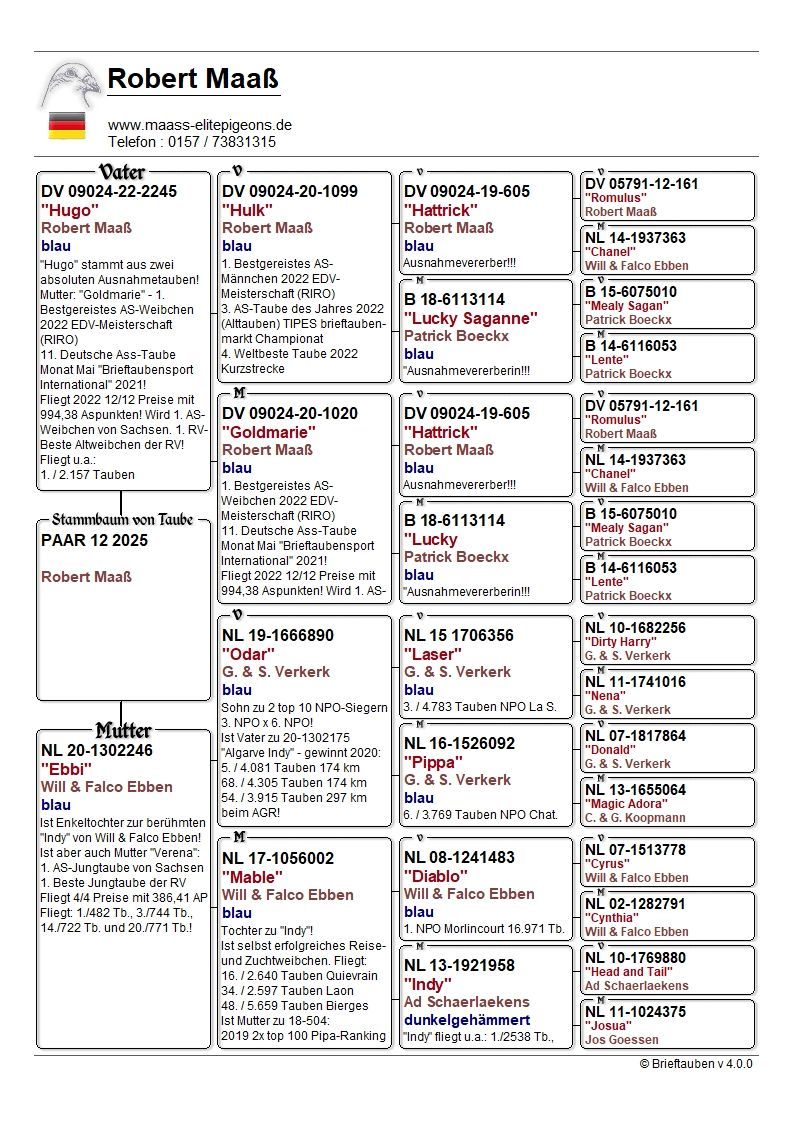 Robert Maaß

www.maass-elitepigeons.de
Telefon : 0157 / 73831315

Vater
DV 09024-22-2245
"Hugo"
Robert Maaß
blau
"Hugo" stammt aus zwei absoluten Ausnahmetauben! Mutter: "Goldmarie" - 1. Bestgereistes AS-Weibchen 2022 EDV-Meisterschaft (RIRO)
11. Deutsche Ass-Taube Monat Mai "Brieftaubensport International" 2021!
Fliegt 2022 12/12 Preise mit 994,38 Aspunkten! Wird 1. AS-Weibchen von Sachsen. 1. RV-Beste Altweibchen der RV! Fliegt u.a.:
1. / 2.157 Tauben

Stammbaum von Taube
PAAR 12 2025

Robert Maaß

Mutter
NL 20-1302246
"Ebbi"
Will & Falco Ebben
blau
Ist Enkeltochter zur berühmten "Indy" von Will & Falco Ebben! Ist aber auch Mutter "Verena": 1. AS-Jungtaube von Sachsen 1. Beste Jungtaube der RV Fliegt 4/4 Preise mit 386,41 AP Fliegt: 1./482 Tb., 3./744 Tb., 14./722 Tb. und 20./771 Tb.!

V
DV 09024-20-1099
"Hulk"
Robert Maaß
blau
1. Bestgereistes AS-Männchen 2022 EDV-Meisterschaft (RIRO)
3. AS-Taube des Jahres 2022 (Alttauben) TIPES brieftaubenmarkt Championat
4. Weltbeste Taube 2022 Kurzstrecke

M
DV 09024-20-1020
"Goldmarie"
Robert Maaß
blau
1. Bestgereistes AS-Weibchen 2022 EDV-Meisterschaft (RIRO)
11. Deutsche Ass-Taube Monat Mai "Brieftaubensport International" 2021!
Fliegt 2022 12/12 Preise mit 994,38 Aspunkten! Wird 1. AS-

V
NL 19-1666890
"Odar"
G. & S. Verkerk
blau
Sohn zu 2 top 10 NPO-Siegern
3. NPO x 6. NPO!
Ist Vater zu 20-1302175 "Algarve Indy" - gewinnt 2020:
5. / 4.081 Tauben 174 km
68. / 4.305 Tauben 174 km
54. / 3.915 Tauben 297 km
beim AGR!

M
NL 17-1056002
"Mable"
Will & Falco Ebben
blau
Tochter zu "Indy"!
Ist selbst erfolgreiches Reise- und Zuchtweibchen. Fliegt:
16. / 2.640 Tauben Quievrain
34. / 2.597 Tauben Laon
48. / 5.659 Tauben Bierges
Ist Mutter zu 18-504:
2019 2x top 100 Pipa-Ranking

V
DV 09024-19-605
"Hattrick"
Robert Maaß
blau
Ausnahmevererber!!!

M
B 18-6113114
"Lucky Saganne"
Patrick Boeckx
blau
"Ausnahmevererberin!!!

V
DV 09024-19-605
"Hattrick"
Robert Maaß
blau
Ausnahmevererber!!!

M
B 18-6113114
"Lucky
Patrick Boeckx
blau
"Ausnahmevererberin!!!

V
NL 15 1706356
"Laser"
G. & S. Verkerk
blau
3. / 4.783 Tauben NPO La S.

M
NL 16-1526092
"Pippa"
G. & S. Verkerk
blau
6. / 3.769 Tauben NPO Chat.

V
NL 08-1241483
"Diablo"
Will & Falco Ebben
blau
1. NPO Morlincourt 16.971 Tb.

M
NL 13-1921958
"Indy"
Ad Schaerlaekens
dunkelgehämmert
"Indy" fliegt u.a.: 1./2538 Tb.,

V
DV 05791-12-161
"Romulus"
Robert Maaß

M
NL 14-1937363
"Chanel"
Will & Falco Ebben

V
B 15-6075010
"Mealy Sagan"
Patrick Boeckx

M
B 14-6116053
"Lente"
Patrick Boeckx

V
DV 05791-12-161
"Romulus"
Robert Maaß

M
NL 14-1937363
"Chanel"
Will & Falco Ebben

V
B 15-6075010
"Mealy Sagan"
Patrick Boeckx

M
B 14-6116053
"Lente"
Patrick Boeckx

V
NL 10-1682256
"Dirty Harry"
G. & S. Verkerk

M
NL 11-1741016
"Nena"
G. & S. Verkerk

V
NL 07-1817864
"Donald"
G. & S. Verkerk

M
NL 13-1655064
"Magic Adora"
C. & G. Koopmann

V
NL 07-1513778
"Cyrus"
Will & Falco Ebben

M
NL 02-1282791
"Cynthia"
Will & Falco Ebben

V
NL 10-1769880
"Head and Tail"
Ad Schaerlaekens

M
NL 11-1024375
"Josua"
Jos Goessen

© Brieftauben v 4.0.0